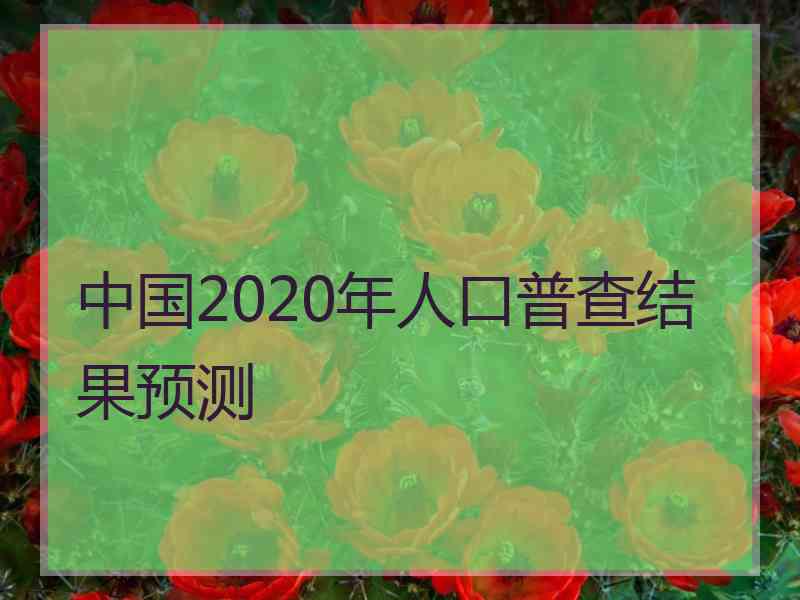 中国2020年人口普查结果预测